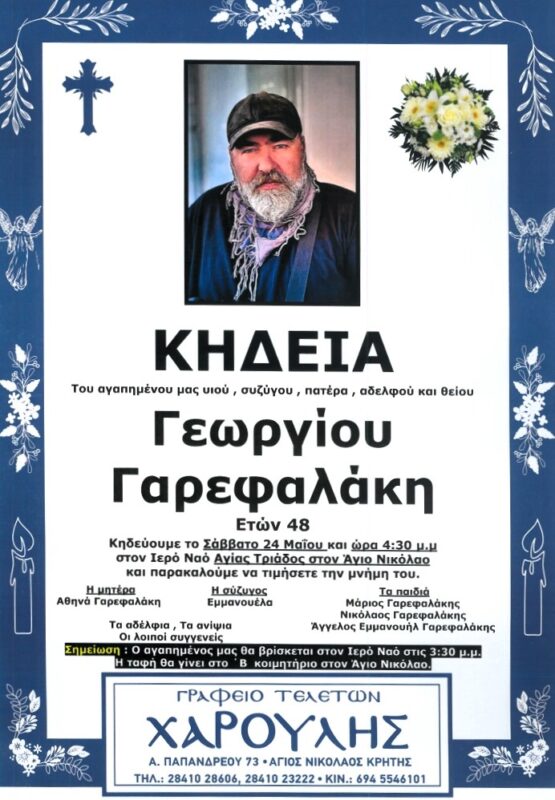 ΚΗΔΕΙΑ

Του αγαπημένου μας υιού , συζύγου , πατέρα , αδελφού και θείου

Γεωργίου Γαρεφαλάκη

Ετών 48

Κηδεύουμε το Σάββατο 24 Μαΐου και ώρα 4:30 μ.μ στον Ιερό Ναό Αγίας Τριάδος στον Άγιο Νικόλαο και παρακαλούμε να τιμήσετε την μνήμη του.

Η μητέρα
Αθηνά Γαρεφαλάκη

Η σύζυγος
Εμμανουέλα

Τα παιδιά
Μάριος Γαρεφαλάκης
Νικόλαος Γαρεφαλάκης
Άγγελος Εμμανουήλ Γαρεφαλάκης

Τα αδέλφια , Τα ανίψια
Οι λοιποί συγγενείς

Σημείωση : Ο αγαπημένος μας θα βρίσκεται στον Ιερό Ναό στις 3:30 μ.μ. Η ταφή θα γίνει στο ΄Β κοιμητήριο στον Άγιο Νικόλαο.

ΓΡΑΦΕΙΟ ΤΕΛΕΤΩΝ
ΧΑΡΟΥΛΗΣ
Α. ΠΑΠΑΝΔΡΕΟΥ 73 • ΑΓΙΟΣ ΝΙΚΟΛΑΟΣ ΚΡΗΤΗΣ
ΤΗΛ.: 28410 28606, 28410 23222 • ΚΙΝ.: 694 5546101